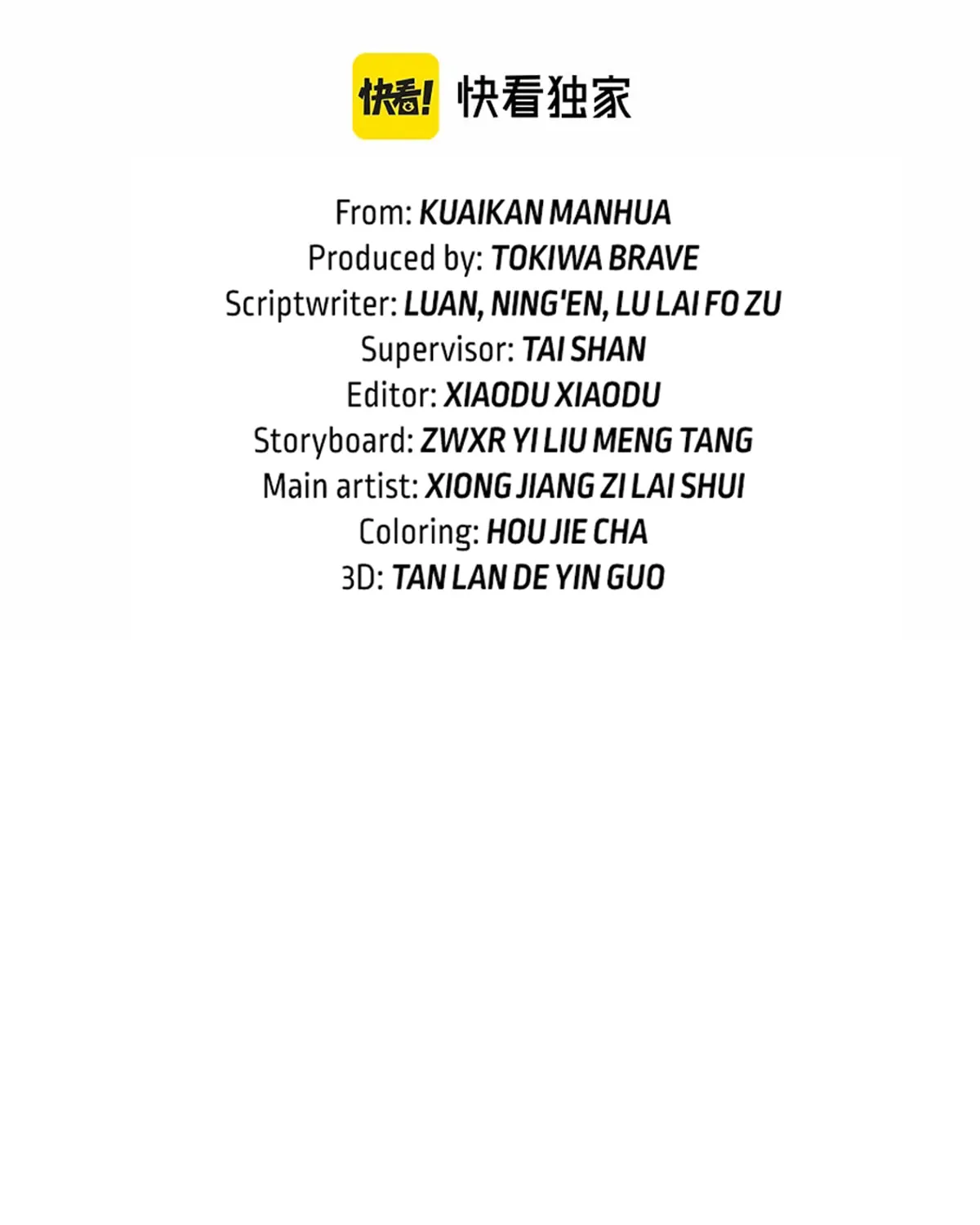 快看! 快看独家

From: KUAIKAN MANHUA
Produced by: TOKIWA BRAVE
Scriptwriter: LUAN, NING'EN, LU LAI FO ZU
Supervisor: TAI SHAN
Editor: XIAODU XIAODU
Storyboard: ZWXR YI LIU MENG TANG
Main artist: XIONG JIANG ZI LAI SHUI
Coloring: HOU JIE CHA
3D: TAN LAN DE YIN GUO